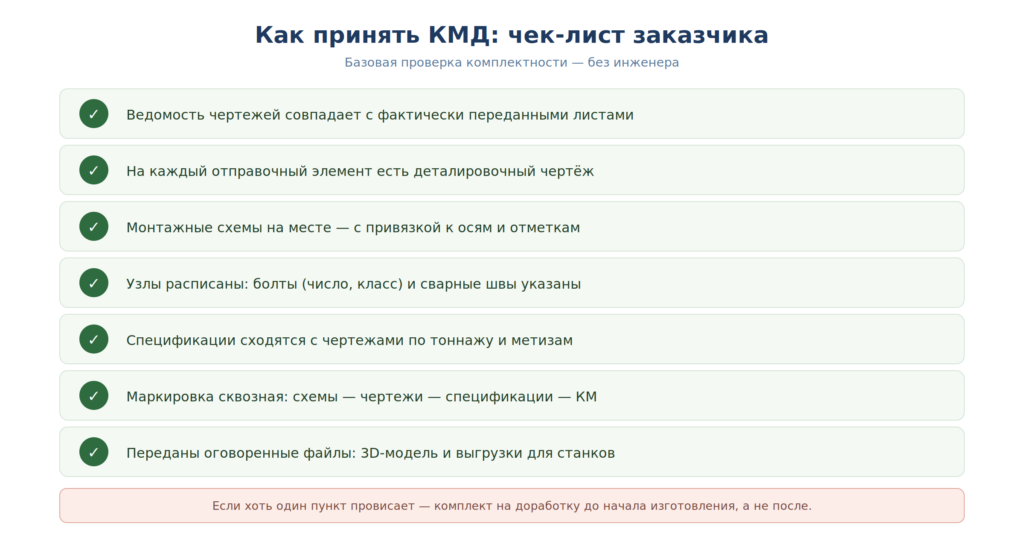 Как принять КМД: чек-лист заказчика

Базовая проверка комплектности — без инженера

✓ Ведомость чертежей совпадает с фактически переданными листами

✓ На каждый отправочный элемент есть деталировочный чертёж

✓ Монтажные схемы на месте — с привязкой к осям и отметкам

✓ Узлы расписаны: болты (число, класс) и сварные швы указаны

✓ Спецификации сходятся с чертежами по тоннажу и метизам

✓ Маркировка сквозная: схемы — чертежи — спецификации — КМ

✓ Переданы оговоренные файлы: 3D-модель и выгрузки для станков

Если хоть один пункт провисает — комплект на доработку до начала изготовления, а не после.